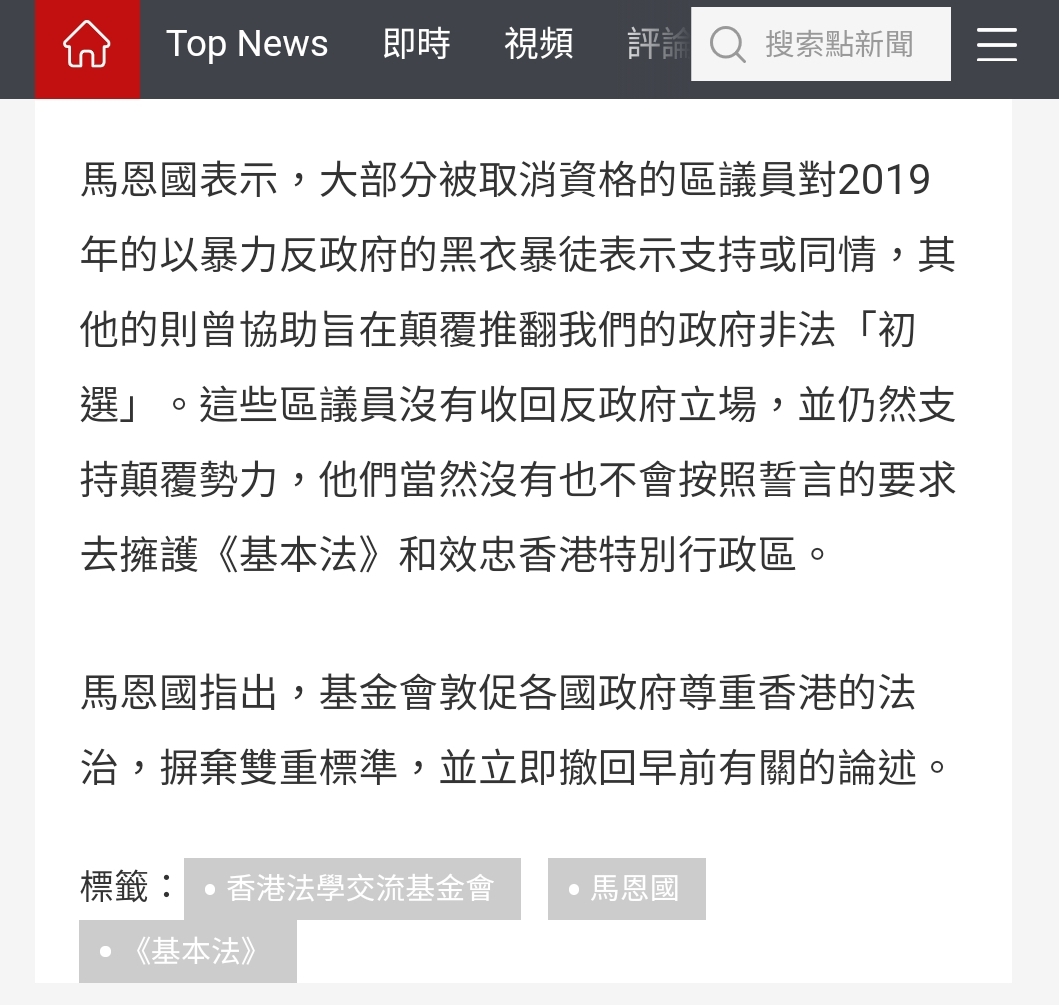 Top News 即時 視頻 評論 搜索點新聞

馬恩國表示，大部分被取消資格的區議員對2019年的以暴力反政府的黑衣暴徒表示支持或同情，其他的則曾協助旨在顛覆推翻我們的政府非法「初選」。這些區議員沒有收回反政府立場，並仍然支持顛覆勢力，他們當然沒有也不會按照誓言的要求去擁護《基本法》和效忠香港特別行政區。

馬恩國指出，基金會敦促各國政府尊重香港的法治，摒棄雙重標準，並立即撤回早前有關的論述。

標籤： • 香港法學交流基金會 • 馬恩國 • 《基本法》